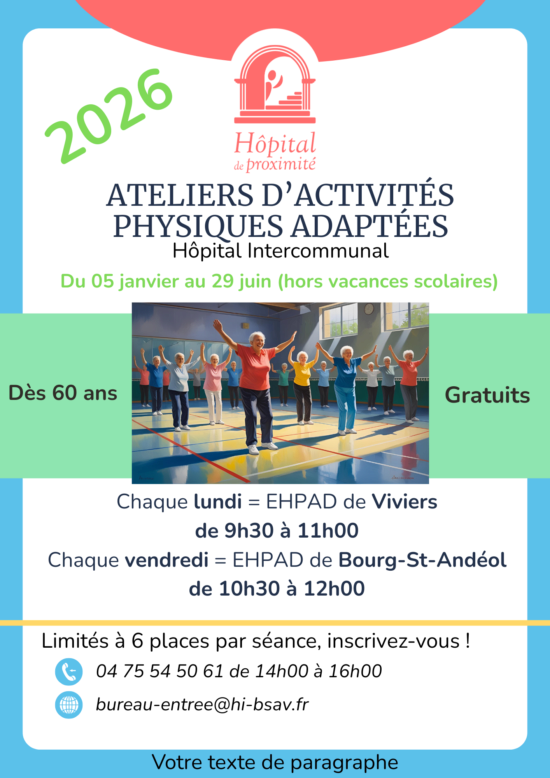 2026

Hôpital de proximité

ATELIERS D'ACTIVITÉS PHYSIQUES ADAPTÉES
Hôpital Intercommunal

Du 05 janvier au 29 juin (hors vacances scolaires)

Dès 60 ans

Gratuits

Chaque lundi = EHPAD de Viviers
de 9h30 à 11h00
Chaque vendredi = EHPAD de Bourg-St-Andéol
de 10h30 à 12h00

Limités à 6 places par séance, inscrivez-vous !

04 75 54 50 61 de 14h00 à 16h00

bureau-entree@hi-bsav.fr

Votre texte de paragraphe